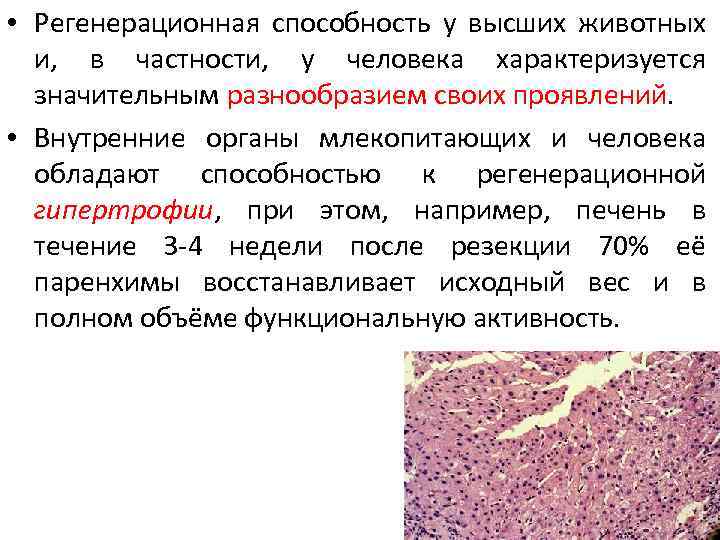 • Регенерационная способность у высших животных и, в частности, у человека характеризуется значительным разнообразием своих проявлений.

• Внутренние органы млекопитающих и человека обладают способностью к регенерационной гипертрофии, при этом, например, печень в течение 3-4 недели после резекции 70% её паренхимы восстанавливает исходный вес и в полном объёме функциональную активность.